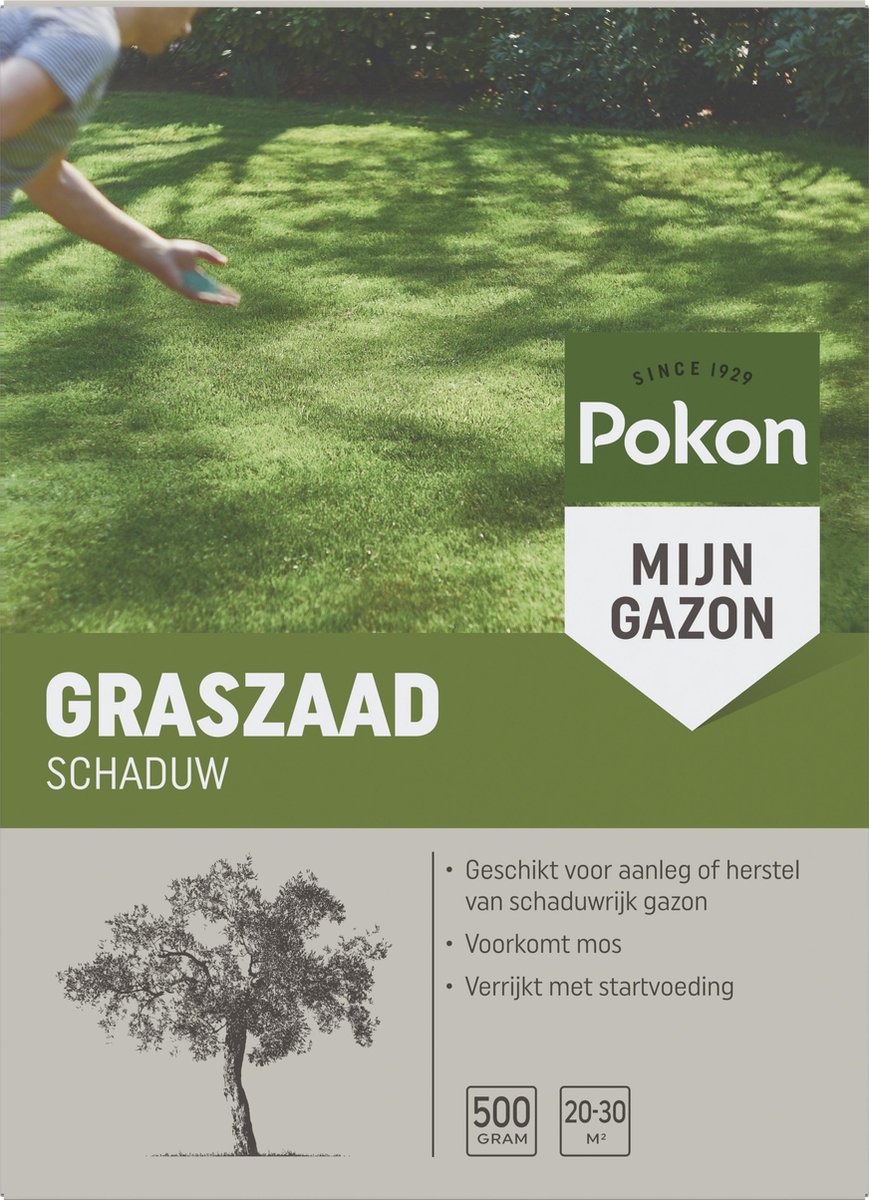 SINCE 1929
Pokon

MIJN GAZON

GRASZAAD
SCHADUW

• Geschikt voor aanleg of herstel van schaduwrijk gazon
• Voorkomt mos
• Verrijkt met startvoeding

500 GRAM

20-30 M²